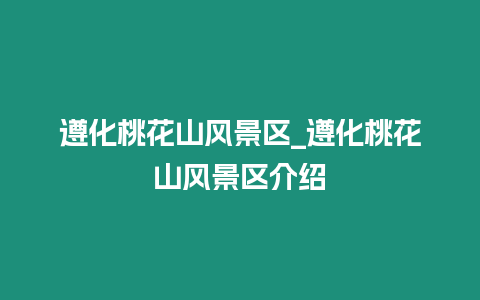 遵化桃花山风景区_遵化桃花山风景区介绍